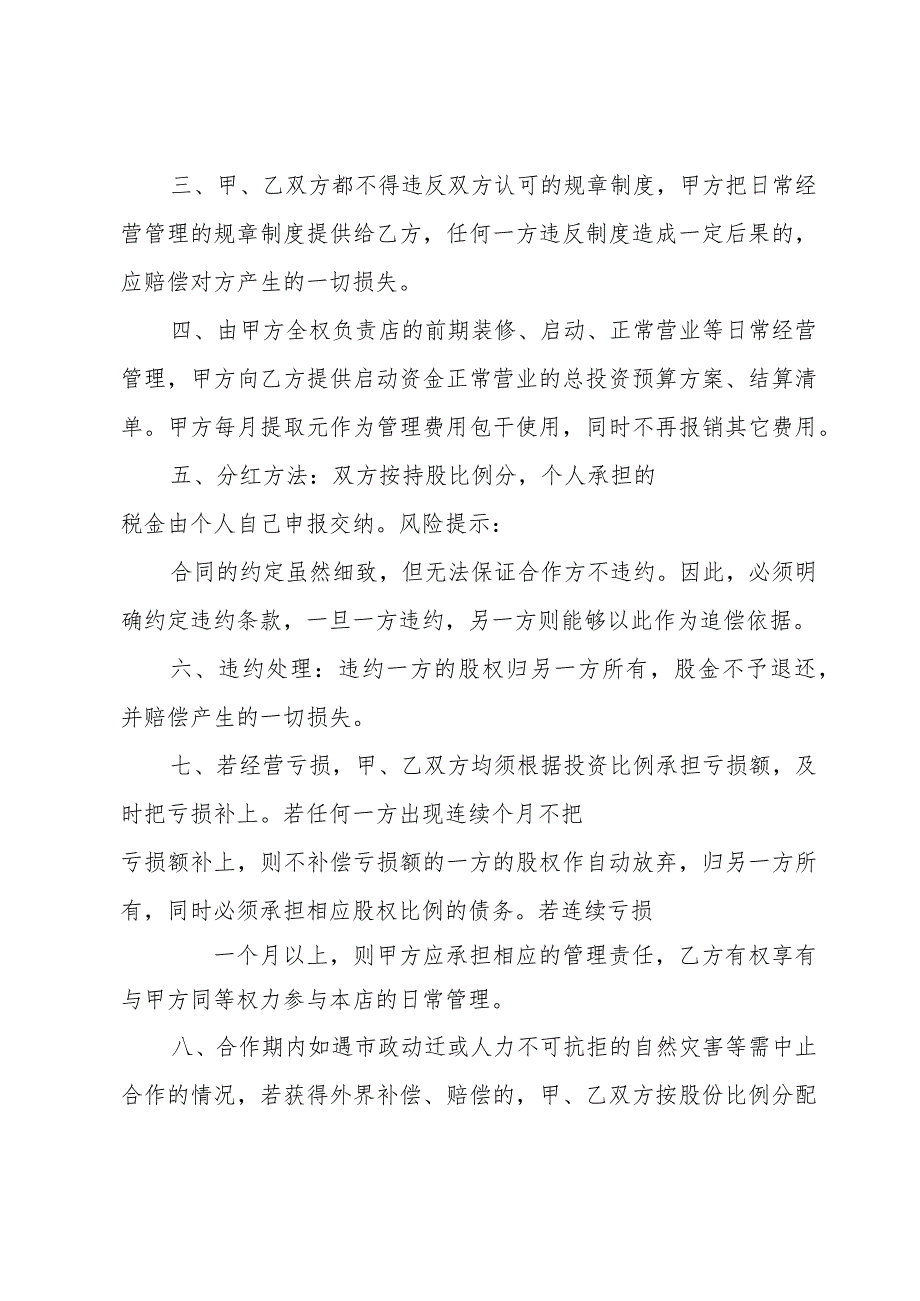 三、甲、乙双方都不得违反双方认可的规章制度，甲方把日常经营管理的规章制度提供给乙方，任何一方违反制度造成一定后果的，应赔偿对方产生的一切损失。

四、由甲方全权负责店的前期装修、启动、正常营业等日常经营管理，甲方向乙方提供启动资金正常营业的总投资预算方案、结算清单。甲方每月提取元作为管理费用包干使用，同时不再报销其它费用。

五、分红方法：双方按持股比例分，个人承担的

税金由个人自己申报交纳。风险提示：

合同的约定虽然细致，但无法保证合作方不违约。因此，必须明确约定违约条款，一旦一方违约，另一方则能够以此作为追偿依据。

六、违约处理：违约一方的股权归另一方所有，股金不予退还，并赔偿产生的一切损失。

七、若经营亏损，甲、乙双方均须根据投资比例承担亏损额，及时把亏损补上。若任何一方出现连续个月不把

亏损额补上，则不补偿亏损额的一方的股权作自动放弃，归另一方所有，同时必须承担相应股权比例的债务。若连续亏损

一个月以上，则甲方应承担相应的管理责任，乙方有权享有与甲方同等权力参与本店的日常管理。

八、合作期内如遇市政动迁或人力不可抗拒的自然灾害等需中止合作的情况，若获得外界补偿、赔偿的，甲、乙双方按股份比例分配